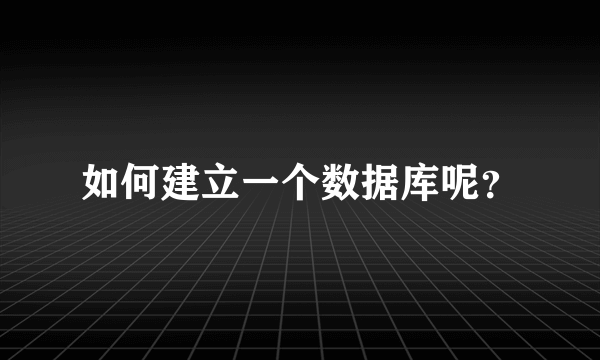 如何建立一个数据库呢？